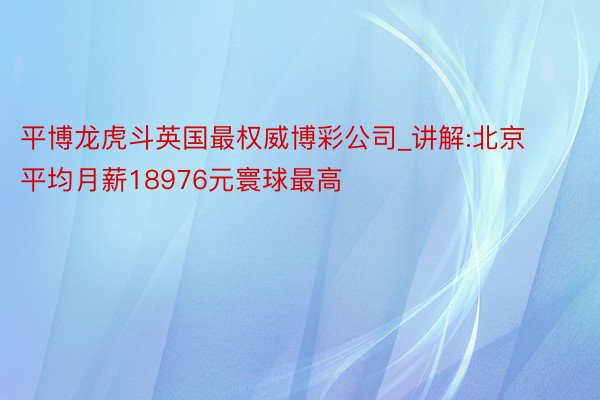 平博龙虎斗英国最权威博彩公司_讲解:北京平均月薪18976元寰球最高